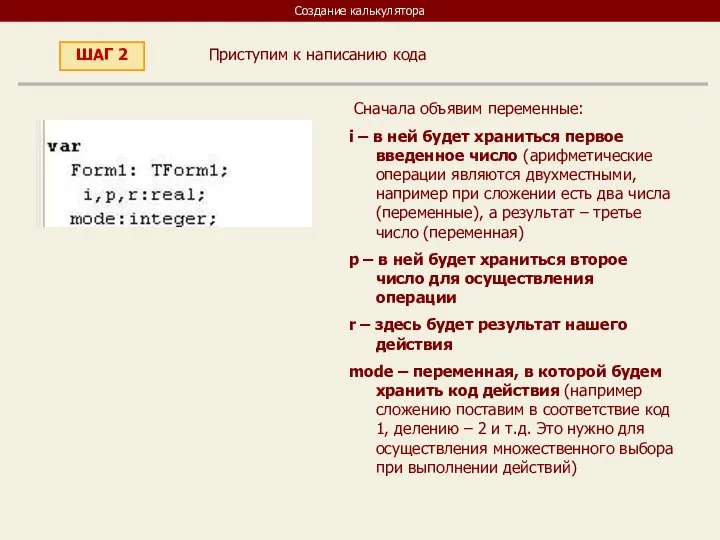 Создание калькулятора

ШАГ 2

Приступим к написанию кода

var
  Form1: TForm1;
   i,p,r:real;
  mode:integer;

Сначала объявим переменные:

i – в ней будет храниться первое введенное число (арифметические операции являются двухместными, например при сложении есть два числа (переменные), а результат – третье число (переменная)

p – в ней будет храниться второе число для осуществления операции

r – здесь будет результат нашего действия

mode – переменная, в которой будем хранить код действия (например сложению поставим в соответствие код 1, делению – 2 и т.д. Это нужно для осуществления множественного выбора при выполнении действий)